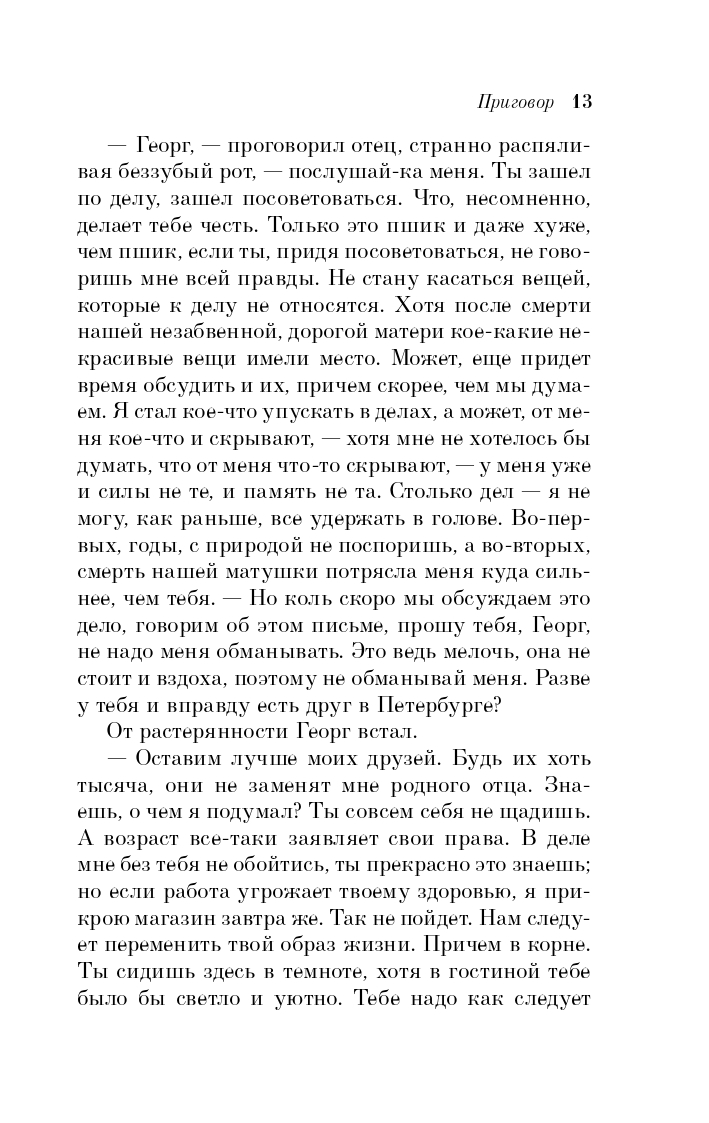 Приговор 13

— Георг, — проговорил отец, странно распяливая беззубый рот, — послушай-ка меня. Ты зашел по делу, зашел посоветоваться. Что, несомненно, делает тебе честь. Только это пшик и даже хуже, чем пшик, если ты, придя посоветоваться, не говоришь мне всей правды. Не стану касаться вещей, которые к делу не относятся. Хотя после смерти нашей незабвенной, дорогой матери кое-какие некрасивые вещи имели место. Может, еще придет время обсудить и их, причем скорее, чем мы думаем. Я стал кое-что упускать в делах, а может, от меня кое-что и скрывают, — хотя мне не хотелось бы думать, что от меня что-то скрывают, — у меня уже и силы не те, и память не та. Столько дел — я не могу, как раньше, все удержать в голове. Во-первых, годы, с природой не поспоришь, а во-вторых, смерть нашей матушки потрясла меня куда сильнее, чем тебя. — Но коль скоро мы обсуждаем это дело, говорим об этом письме, прошу тебя, Георг, не надо меня обманывать. Это ведь мелочь, она не стоит и вздоха, поэтому не обманывай меня. Разве у тебя и вправду есть друг в Петербурге?

От растерянности Георг встал.

— Оставим лучше моих друзей. Будь их хоть тысяча, они не заменят мне родного отца. Знаешь, о чем я подумал? Ты совсем себя не щадишь. А возраст все-таки заявляет свои права. В деле мне без тебя не обойтись, ты прекрасно это знаешь; но если работа угрожает твоему здоровью, я прикрою магазин завтра же. Так не пойдет. Нам следует переменить твой образ жизни. Причем в корне. Ты сидишь здесь в темноте, хотя в гостиной тебе было бы светло и уютно. Тебе надо как следует